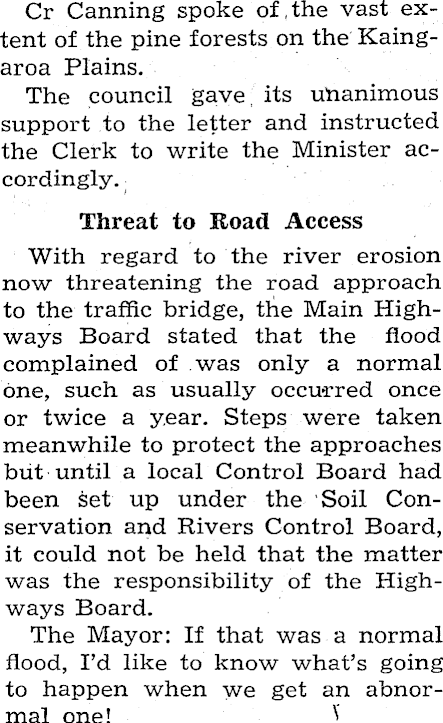 Cr Canning spoke of the vast extent of the pine forests on the Kaingaroa Plains.

The council gave its unanimous support to the letter and instructed the Clerk to write the Minister accordingly.

Threat to Road Access

With regard to the river erosion now threatening the road approach to the traffic bridge, the Main Highways Board stated that the flood complained of was only a normal one, such as usually occurred once or twice a year. Steps were taken meanwhile to protect the approaches but until a local Control Board had been set up under the Soil Conservation and Rivers Control Board, it could not be held that the matter was the responsibility of the Highways Board.

The Mayor: If that was a normal flood, I'd like to know what's going to happen when we get an abnormal one!